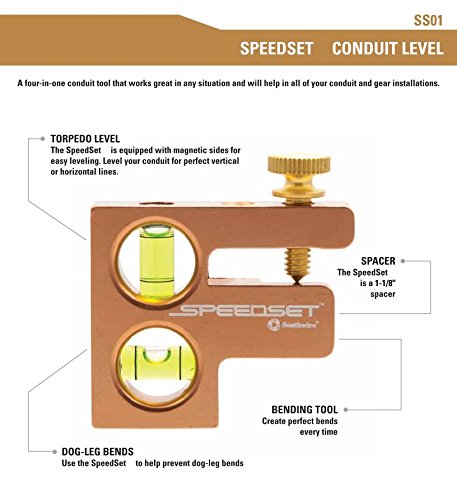 SS01

SPEEDSET CONDUIT LEVEL

A four-in-one conduit tool that works great in any situation and will help in all of your conduit and gear installations.

TORPEDO LEVEL
The SpeedSet is equipped with magnetic sides for easy leveling. Level your conduit for perfect vertical or horizontal lines.

SPACER
The SpeedSet is a 1-1/8" spacer

SPEEDSET™
Southwire™

BENDING TOOL
Create perfect bends every time

DOG-LEG BENDS
Use the SpeedSet to help prevent dog-leg bends